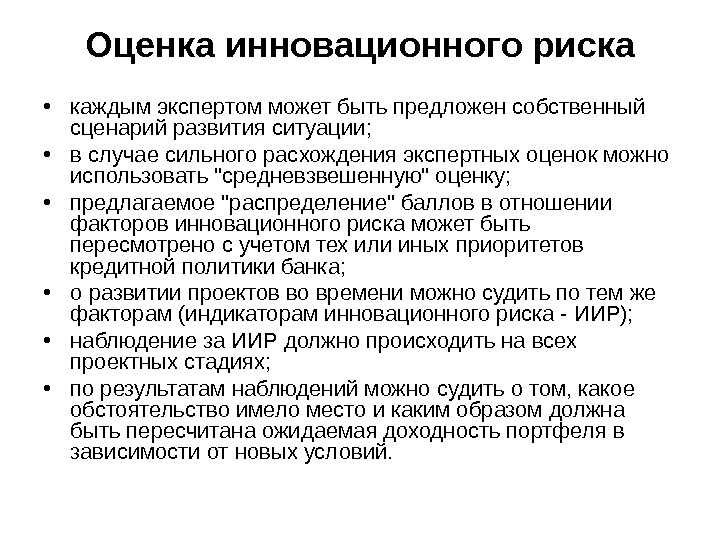 Оценка инновационного риска

• каждым экспертом может быть предложен собственный сценарий развития ситуации;
• в случае сильного расхождения экспертных оценок можно использовать "средневзвешенную" оценку;
• предлагаемое "распределение" баллов в отношении факторов инновационного риска может быть пересмотрено с учетом тех или иных приоритетов кредитной политики банка;
• о развитии проектов во времени можно судить по тем же факторам (индикаторам инновационного риска - ИИР);
• наблюдение за ИИР должно происходить на всех проектных стадиях;
• по результатам наблюдений можно судить о том, какое обстоятельство имело место и каким образом должна быть пересчитана ожидаемая доходность портфеля в зависимости от новых условий.